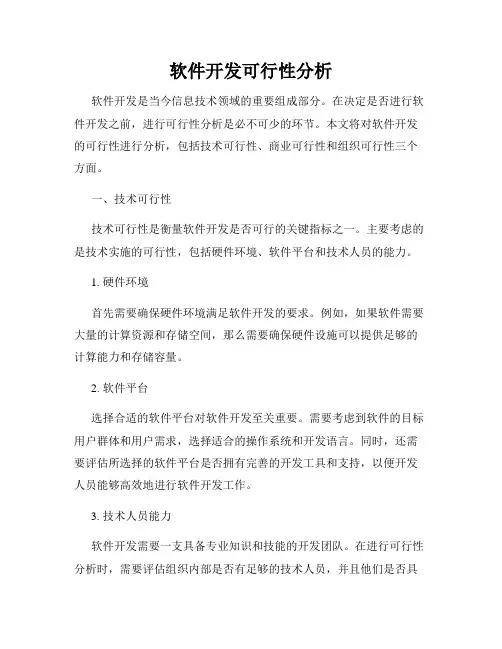 软件开发可行性分析

软件开发是当今信息技术领域的重要组成部分。在决定是否进行软件开发之前，进行可行性分析是必不可少的环节。本文将对软件开发的可行性进行分析，包括技术可行性、商业可行性和组织可行性三个方面。

一、技术可行性

技术可行性是衡量软件开发是否可行的关键指标之一。主要考虑的是技术实施的可行性，包括硬件环境、软件平台和技术人员的能力。

1. 硬件环境

首先需要确保硬件环境满足软件开发的要求。例如，如果软件需要大量的计算资源和存储空间，那么需要确保硬件设施可以提供足够的计算能力和存储容量。

2. 软件平台

选择合适的软件平台对软件开发至关重要。需要考虑到软件的目标用户群体和用户需求，选择适合的操作系统和开发语言。同时，还需要评估所选择的软件平台是否拥有完善的开发工具和支持，以便开发人员能够高效地进行软件开发工作。

3. 技术人员能力

软件开发需要一支具备专业知识和技能的开发团队。在进行可行性分析时，需要评估组织内部是否有足够的技术人员，并且他们是否具